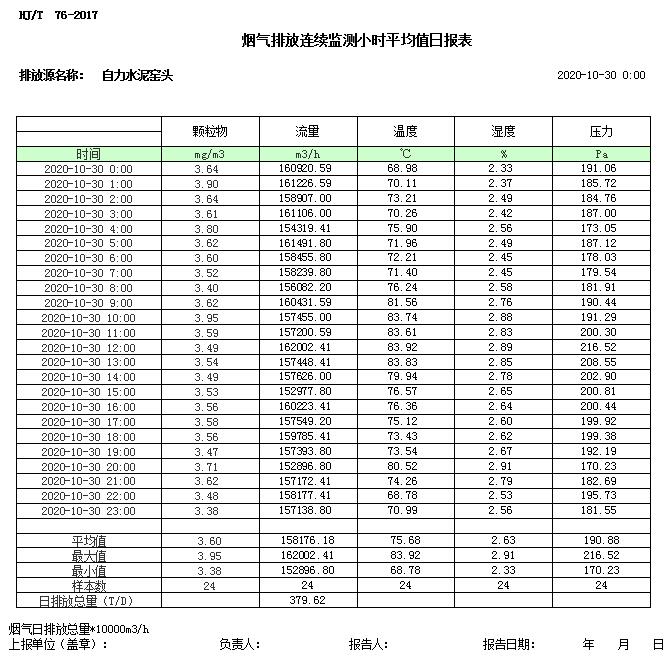 HJ/T 76-2017

烟气排放连续监测小时平均值日报表

排放源名称： 自力水泥窑头

2020-10-30 0:00

| | 颗粒物 | 流量 | 温度 | 湿度 | 压力 |
|---|---|---|---|---|---|
| 时间 | mg/m3 | m3/h | ℃ | % | Pa |
| 2020-10-30 0:00 | 3.64 | 160920.59 | 68.98 | 2.33 | 191.06 |
| 2020-10-30 1:00 | 3.90 | 161226.59 | 70.11 | 2.37 | 185.72 |
| 2020-10-30 2:00 | 3.64 | 158907.00 | 73.21 | 2.49 | 184.76 |
| 2020-10-30 3:00 | 3.61 | 161106.00 | 70.26 | 2.42 | 187.00 |
| 2020-10-30 4:00 | 3.80 | 154319.41 | 75.90 | 2.56 | 173.05 |
| 2020-10-30 5:00 | 3.62 | 161491.80 | 71.96 | 2.49 | 187.12 |
| 2020-10-30 6:00 | 3.60 | 158455.80 | 72.21 | 2.45 | 178.03 |
| 2020-10-30 7:00 | 3.52 | 158239.80 | 71.40 | 2.45 | 179.54 |
| 2020-10-30 8:00 | 3.40 | 156082.20 | 76.24 | 2.58 | 181.91 |
| 2020-10-30 9:00 | 3.62 | 160431.59 | 81.56 | 2.76 | 190.44 |
| 2020-10-30 10:00 | 3.95 | 157455.00 | 83.74 | 2.88 | 191.29 |
| 2020-10-30 11:00 | 3.59 | 157200.59 | 83.61 | 2.83 | 200.30 |
| 2020-10-30 12:00 | 3.49 | 162002.41 | 83.92 | 2.89 | 216.52 |
| 2020-10-30 13:00 | 3.54 | 157448.41 | 83.83 | 2.85 | 208.55 |
| 2020-10-30 14:00 | 3.49 | 157626.00 | 79.94 | 2.78 | 202.90 |
| 2020-10-30 15:00 | 3.53 | 152977.80 | 76.57 | 2.65 | 200.81 |
| 2020-10-30 16:00 | 3.56 | 160223.41 | 76.36 | 2.64 | 200.44 |
| 2020-10-30 17:00 | 3.58 | 157549.20 | 75.12 | 2.60 | 199.92 |
| 2020-10-30 18:00 | 3.56 | 159785.41 | 73.43 | 2.62 | 199.38 |
| 2020-10-30 19:00 | 3.47 | 157393.80 | 73.54 | 2.67 | 192.19 |
| 2020-10-30 20:00 | 3.71 | 152896.80 | 80.52 | 2.91 | 170.23 |
| 2020-10-30 21:00 | 3.62 | 157172.41 | 74.26 | 2.79 | 182.69 |
| 2020-10-30 22:00 | 3.48 | 158177.41 | 68.78 | 2.53 | 195.73 |
| 2020-10-30 23:00 | 3.38 | 157138.80 | 70.99 | 2.56 | 181.55 |
| | | | | | |
| 平均值 | 3.60 | 158176.18 | 75.68 | 2.63 | 190.88 |
| 最大值 | 3.95 | 162002.41 | 83.92 | 2.91 | 216.52 |
| 最小值 | 3.38 | 152896.80 | 68.78 | 2.33 | 170.23 |
| 样本数 | 24 | 24 | 24 | 24 | 24 |
| 日排放总量 (T/D) | | 379.62 | | | |

烟气日排放总量*10000m3/h
上报单位（盖章）： 负责人： 报告人： 报告日期： 年 月 日